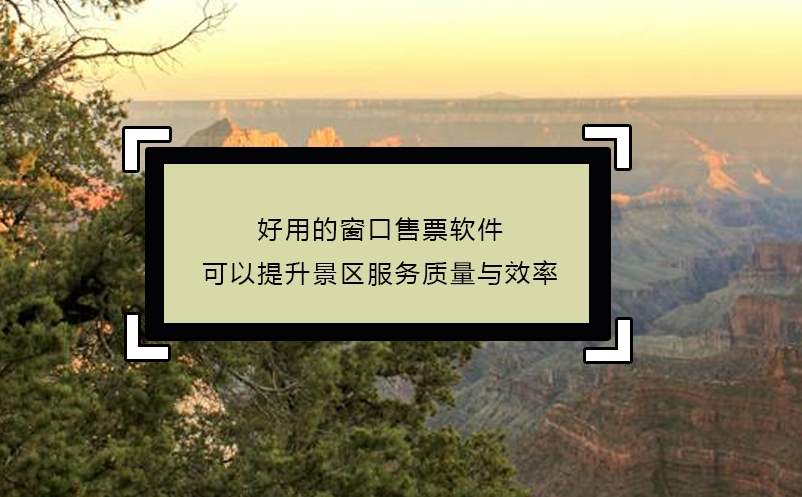 好用的窗口售票软件
可以提升景区服务质量与效率